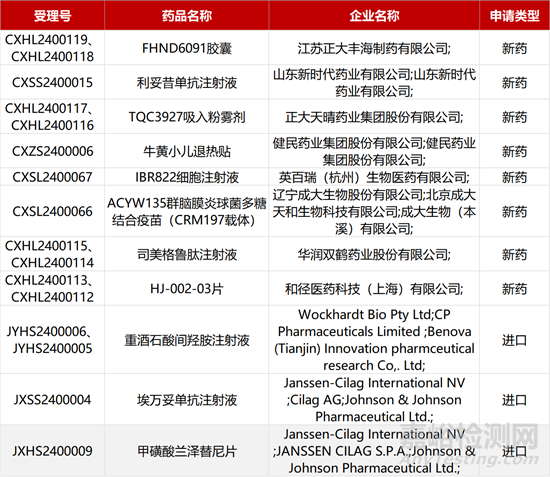 | 受理号 | 药品名称 | 企业名称 | 申请类型 |
|---|---|---|---|
| CXHL2400119、CXHL2400118 | FHND6091胶囊 | 江苏正大丰海制药有限公司; | 新药 |
| CXSS2400015 | 利妥昔单抗注射液 | 山东新时代药业有限公司;山东新时代药业有限公司; | 新药 |
| CXHL2400117、CXHL2400116 | TQC3927吸入粉雾剂 | 正大天晴药业集团股份有限公司; | 新药 |
| CXZS2400006 | 牛黄小儿退热贴 | 健民药业集团股份有限公司;健民药业集团股份有限公司; | 新药 |
| CXSL2400067 | IBR822细胞注射液 | 英百瑞（杭州）生物医药有限公司; | 新药 |
| CXSL2400066 | ACYW135群脑膜炎球菌多糖结合疫苗（CRM197载体） | 辽宁成大生物股份有限公司;北京成大天和生物科技有限公司;成大生物（本溪）有限公司; | 新药 |
| CXHL2400115、CXHL2400114 | 司美格鲁肽注射液 | 华润双鹤药业股份有限公司; | 新药 |
| CXHL2400113、CXHL2400112 | HJ-002-03片 | 和径医药科技（上海）有限公司; | 新药 |
| JYHS2400006、JYHS2400005 | 重酒石酸间羟胺注射液 | Wockhardt Bio Pty Ltd;CP Pharmaceuticals Limited ;Benova (Tianjin) Innovation pharmceutical research Co,. Ltd; | 进口 |
| JXSS2400004 | 埃万妥单抗注射液 | Janssen-Cilag International NV ;Cilag AG;Johnson & Johnson Pharmaceutical Ltd.; | 进口 |
| JXHS2400009 | 甲磺酸兰泽替尼片 | Janssen-Cilag International NV ;JANSSEN CILAG S.P.A.;Johnson & Johnson Pharmaceutical Ltd.; | 进口 |

嘉峪检测网
AnyTesting.com